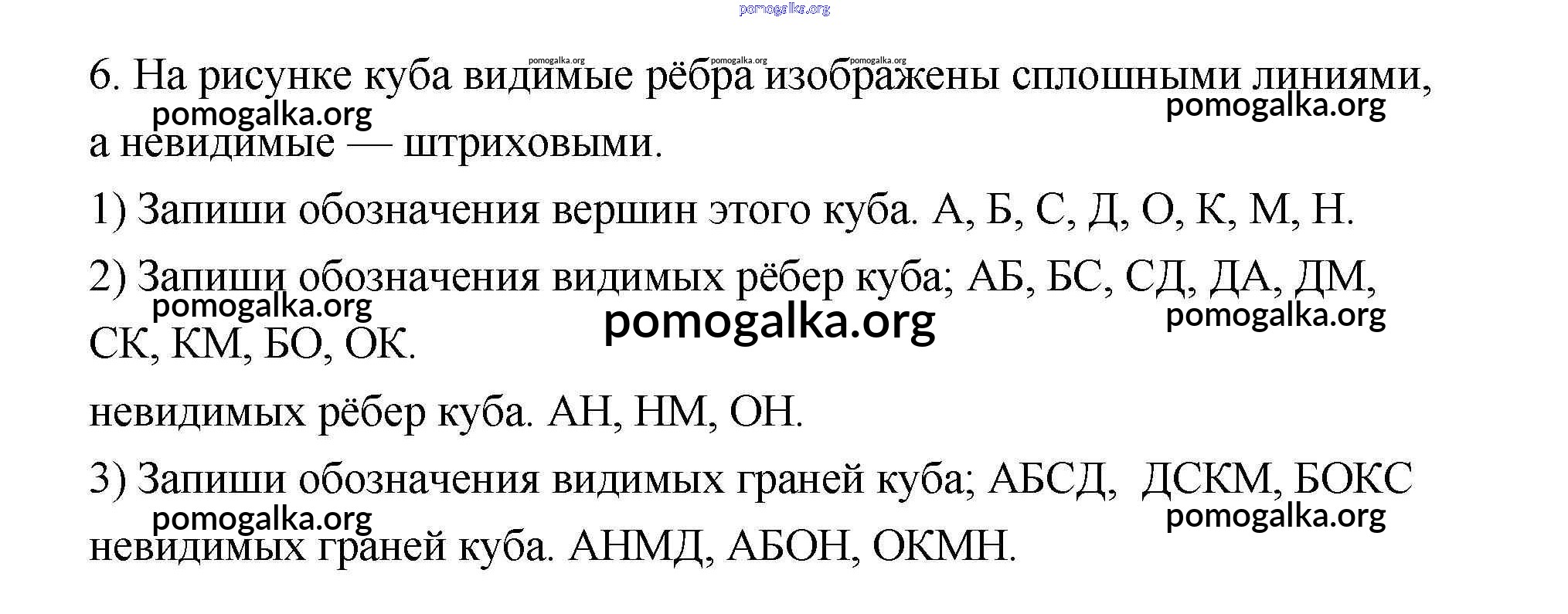 6. На рисунке куба видимые рёбра изображены сплошными линиями, а невидимые — штриховыми.

1) Запиши обозначения вершин этого куба. А, Б, С, Д, О, К, М, Н.

2) Запиши обозначения видимых рёбер куба; АБ, БС, СД, ДА, ДМ, СК, КМ, БО, ОК.

невидимых рёбер куба. АН, НМ, ОН.

3) Запиши обозначения видимых граней куба; АБСД, ДСКМ, БОКС невидимых граней куба. АНМД, АБОН, ОКМН.

pomogalka.org